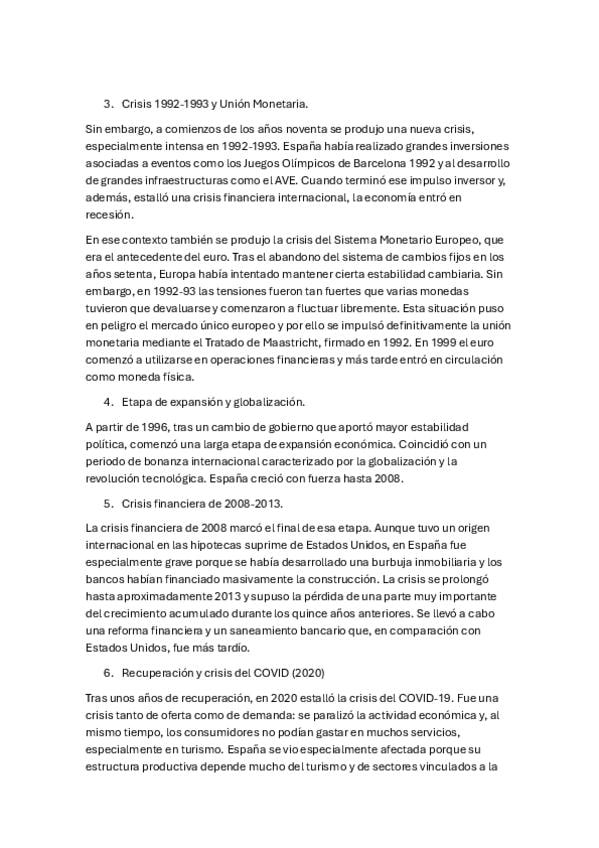 3. Crisis 1992-1993 y Unión Monetaria.

Sin embargo, a comienzos de los años noventa se produjo una nueva crisis, especialmente intensa en 1992-1993. España había realizado grandes inversiones asociadas a eventos como los Juegos Olímpicos de Barcelona 1992 y al desarrollo de grandes infraestructuras como el AVE. Cuando terminó ese impulso inversor y, además, estalló una crisis financiera internacional, la economía entró en recesión.

En ese contexto también se produjo la crisis del Sistema Monetario Europeo, que era el antecedente del euro. Tras el abandono del sistema de cambios fijos en los años setenta, Europa había intentado mantener cierta estabilidad cambiaria. Sin embargo, en 1992-93 las tensiones fueron tan fuertes que varias monedas tuvieron que devaluarse y comenzaron a fluctuar libremente. Esta situación puso en peligro el mercado único europeo y por ello se impulsó definitivamente la unión monetaria mediante el Tratado de Maastricht, firmado en 1992. En 1999 el euro comenzó a utilizarse en operaciones financieras y más tarde entró en circulación como moneda física.

4. Etapa de expansión y globalización.

A partir de 1996, tras un cambio de gobierno que aportó mayor estabilidad política, comenzó una larga etapa de expansión económica. Coincidió con un periodo de bonanza internacional caracterizado por la globalización y la revolución tecnológica. España creció con fuerza hasta 2008.

5. Crisis financiera de 2008-2013.

La crisis financiera de 2008 marcó el final de esa etapa. Aunque tuvo un origen internacional en las hipotecas suprime de Estados Unidos, en España fue especialmente grave porque se había desarrollado una burbuja inmobiliaria y los bancos habían financiado masivamente la construcción. La crisis se prolongó hasta aproximadamente 2013 y supuso la pérdida de una parte muy importante del crecimiento acumulado durante los quince años anteriores. Se llevó a cabo una reforma financiera y un saneamiento bancario que, en comparación con Estados Unidos, fue más tardío.

6. Recuperación y crisis del COVID (2020)

Tras unos años de recuperación, en 2020 estalló la crisis del COVID-19. Fue una crisis tanto de oferta como de demanda: se paralizó la actividad económica y, al mismo tiempo, los consumidores no podían gastar en muchos servicios, especialmente en turismo. España se vio especialmente afectada porque su estructura productiva depende mucho del turismo y de sectores vinculados a la